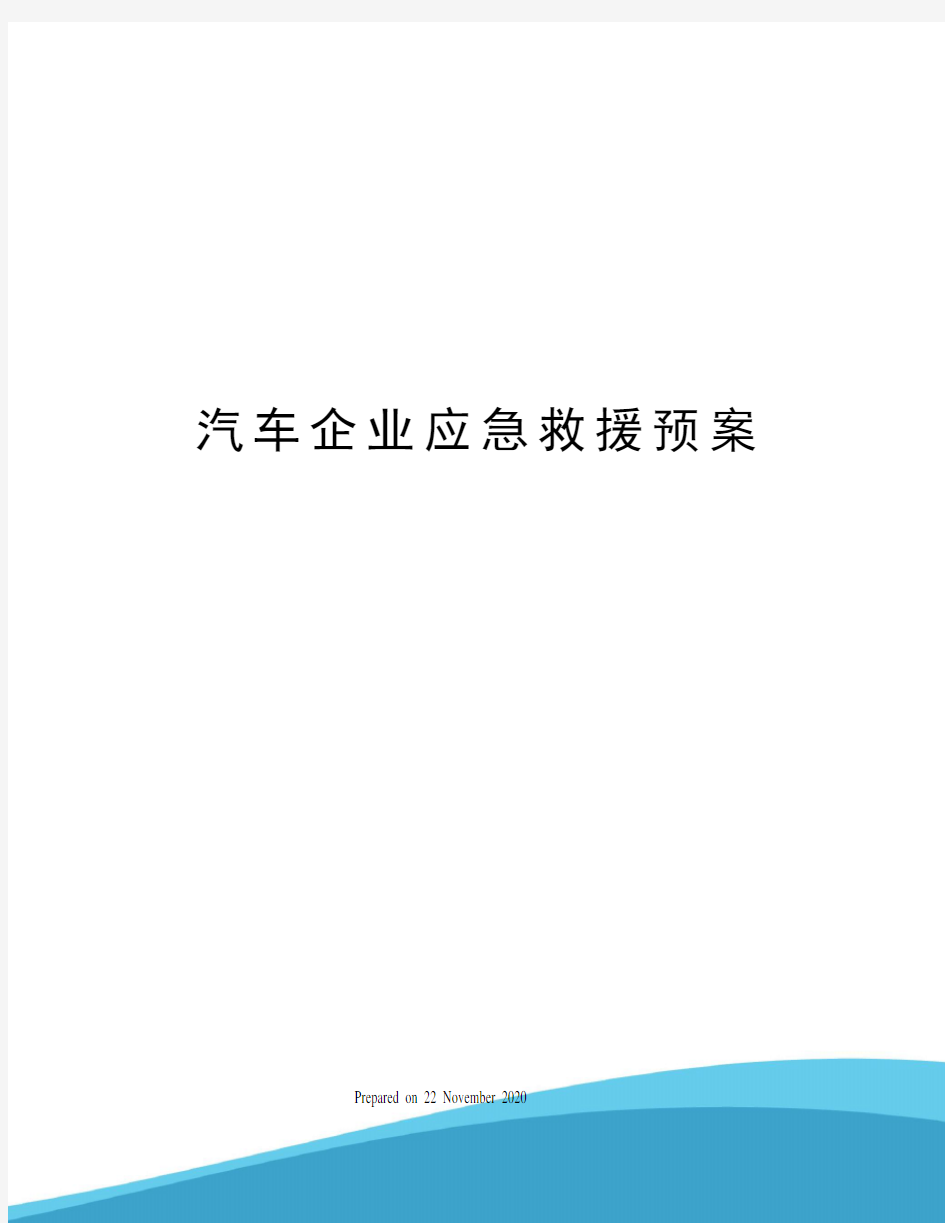 汽车企业应急救援预案

Prepared on 22 November 2020